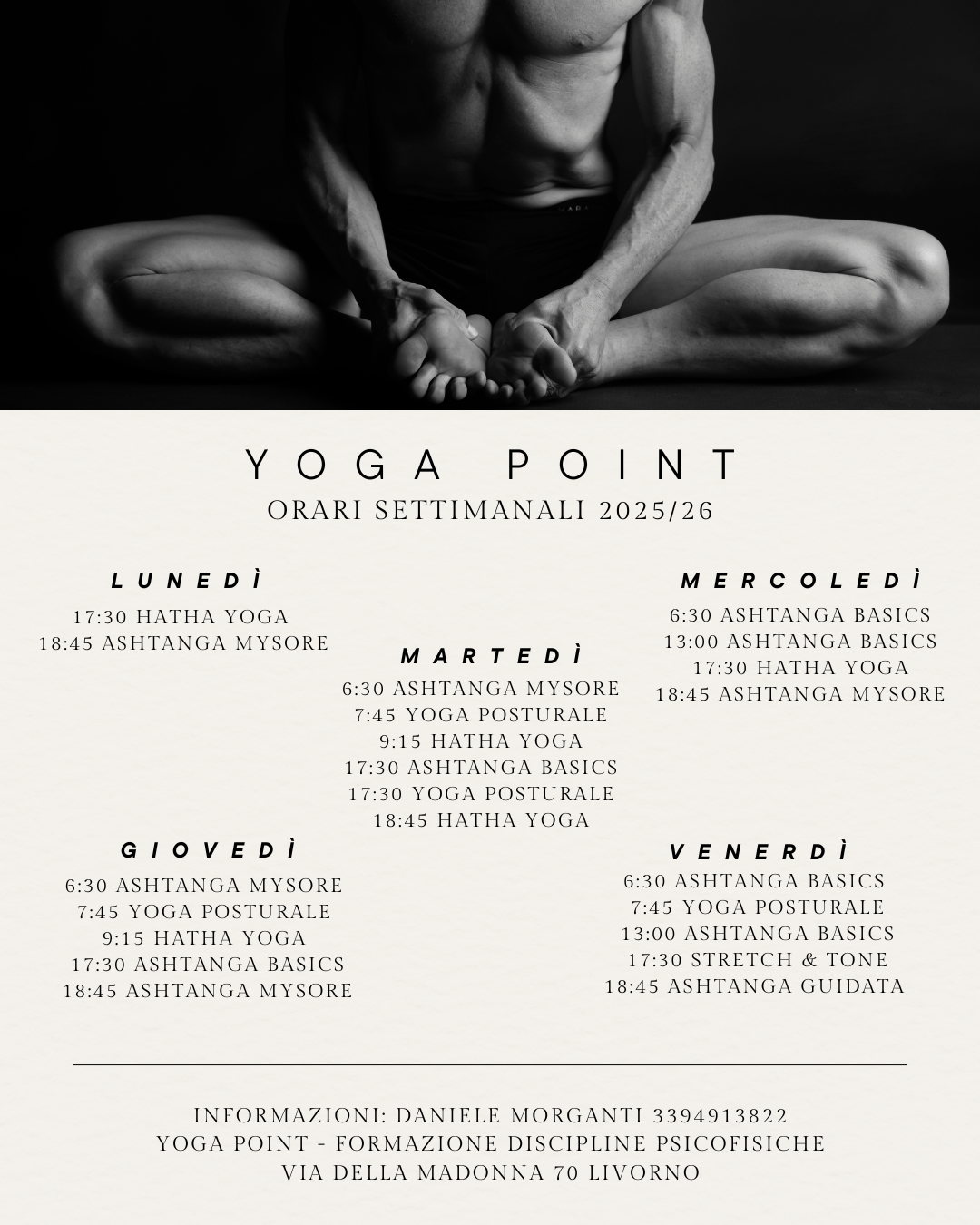 YOGA POINT
ORARI SETTIMANALI 2025/26

LUNEDÌ
17:30 HATHA YOGA
18:45 ASHTANGA MYSORE

MARTEDÌ
6:30 ASHTANGA MYSORE
7:45 YOGA POSTURALE
9:15 HATHA YOGA
17:30 ASHTANGA BASICS
17:30 YOGA POSTURALE
18:45 HATHA YOGA

MERCOLEDÌ
6:30 ASHTANGA BASICS
13:00 ASHTANGA BASICS
17:30 HATHA YOGA
18:45 ASHTANGA MYSORE

GIOVEDÌ
6:30 ASHTANGA MYSORE
7:45 YOGA POSTURALE
9:15 HATHA YOGA
17:30 ASHTANGA BASICS
18:45 ASHTANGA MYSORE

VENERDÌ
6:30 ASHTANGA BASICS
7:45 YOGA POSTURALE
13:00 ASHTANGA BASICS
17:30 STRETCH & TONE
18:45 ASHTANGA GUIDATA

INFORMAZIONI: DANIELE MORGANTI 3394913822
YOGA POINT - FORMAZIONE DISCIPLINE PSICOFISICHE
VIA DELLA MADONNA 70 LIVORNO